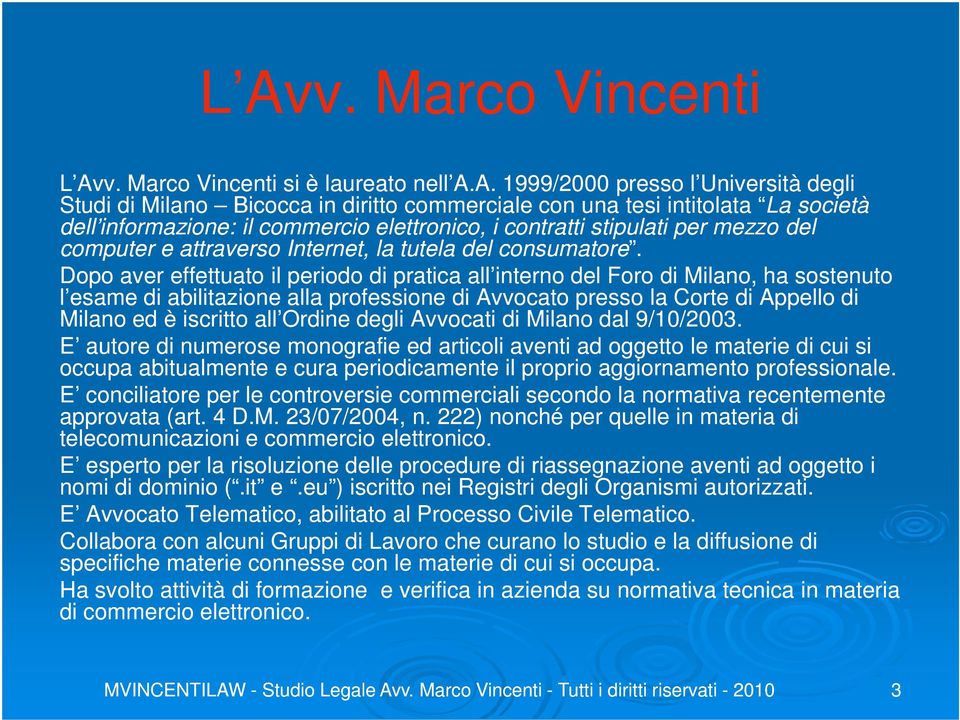 L’Avv. Marco Vincenti

L’Avv. Marco Vincenti si è laureato nell’A.A. 1999/2000 presso l’Università degli Studi di Milano – Bicocca in diritto commerciale con una tesi intitolata “La società dell’informazione: il commercio elettronico, i contratti stipulati per mezzo del computer e attraverso Internet, la tutela del consumatore”.

Dopo aver effettuato il periodo di pratica all’interno del Foro di Milano, ha sostenuto l’esame di abilitazione alla professione di Avvocato presso la Corte di Appello di Milano ed è iscritto all’Ordine degli Avvocati di Milano dal 9/10/2003.

E’ autore di numerose monografie ed articoli aventi ad oggetto le materie di cui si occupa abitualmente e cura periodicamente il proprio aggiornamento professionale.

E’ conciliatore per le controversie commerciali secondo la normativa recentemente approvata (art. 4 D.M. 23/07/2004, n. 222) nonché per quelle in materia di telecomunicazioni e commercio elettronico.

E’ esperto per la risoluzione delle procedure di riassegnazione aventi ad oggetto i nomi di dominio (“.it” e “.eu”) iscritto nei Registri degli Organismi autorizzati.

E’ Avvocato Telematico, abilitato al Processo Civile Telematico.

Collabora con alcuni Gruppi di Lavoro che curano lo studio e la diffusione di specifiche materie connesse con le materie di cui si occupa.

Ha svolto attività di formazione e verifica in azienda su normativa tecnica in materia di commercio elettronico.

MVINCENTILAW - Studio Legale Avv. Marco Vincenti - Tutti i diritti riservati - 2010

3